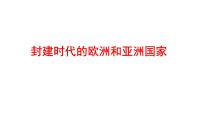 封建时代的欧洲和亚洲国家